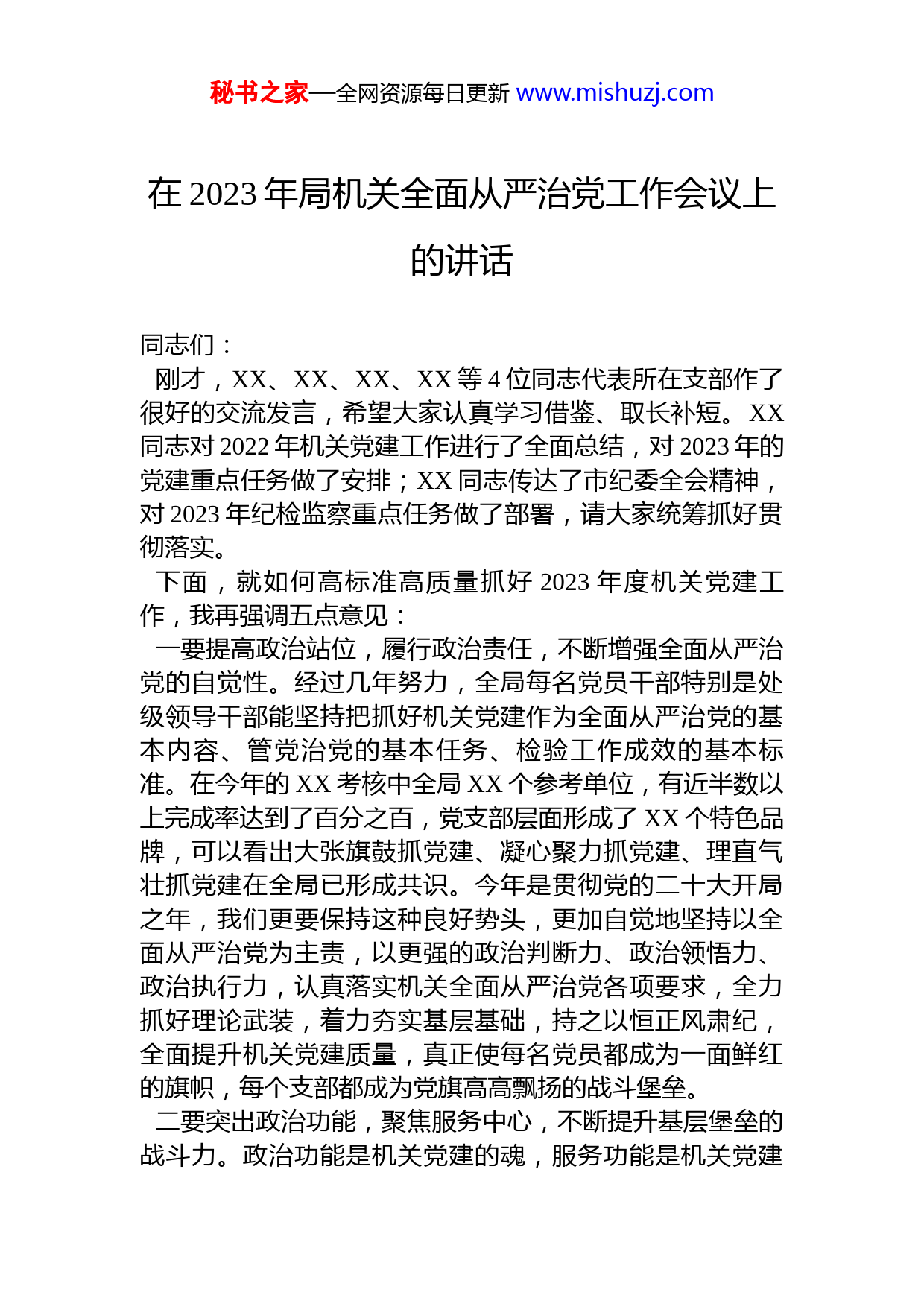 秘书之家—全网资源每日更新 www.mishuzj.com

在 2023 年局机关全面从严治党工作会议上的讲话

同志们：

刚才，XX、XX、XX、XX 等 4 位同志代表所在支部作了很好的交流发言，希望大家认真学习借鉴、取长补短。XX 同志对 2022 年机关党建工作进行了全面总结，对 2023 年的党建重点任务做了安排；XX 同志传达了市纪委全会精神，对 2023 年纪检监察重点任务做了部署，请大家统筹抓好贯彻落实。

下面，就如何高标准高质量抓好 2023 年度机关党建工作，我再强调五点意见：

一要提高政治站位，履行政治责任，不断增强全面从严治党的自觉性。经过几年努力，全局每名党员干部特别是处级领导干部能坚持把抓好机关党建作为全面从严治党的基本内容、管党治党的基本任务、检验工作成效的基本标准。在今年的 XX 考核中全局 XX 个参考单位，有近半数以上完成率达到了百分之百，党支部层面形成了 XX 个特色品牌，可以看出大张旗鼓抓党建、凝心聚力抓党建、理直气壮抓党建在全局已形成共识。今年是贯彻党的二十大开局之年，我们更要保持这种良好势头，更加自觉地坚持以全面从严治党为主责，以更强的政治判断力、政治领悟力、政治执行力，认真落实机关全面从严治党各项要求，全力抓好理论武装，着力夯实基层基础，持之以恒正风肃纪，全面提升机关党建质量，真正使每名党员都成为一面鲜红的旗帜，每个支部都成为党旗高高飘扬的战斗堡垒。

二要突出政治功能，聚焦服务中心，不断提升基层堡垒的战斗力。政治功能是机关党建的魂，服务功能是机关党建